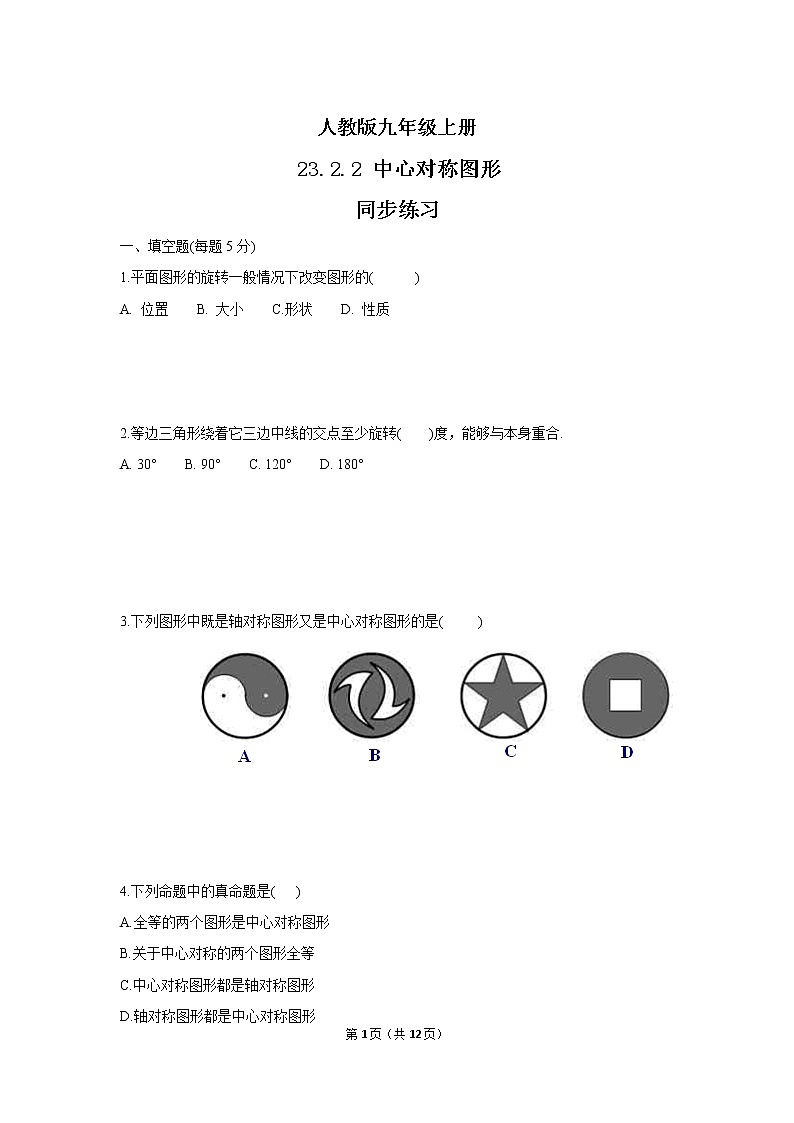 人教版九年级上册

23.2.2 中心对称图形

同步练习

一、填空题(每题 5 分)

1.平面图形的旋转一般情况下改变图形的(　　)

A. 位置　B. 大小　C.形状　D. 性质

2.等边三角形绕着它三边中线的交点至少旋转(　　)度，能够与本身重合.

A. 30°　B. 90°　C. 120°　D. 180°

3.下列图形中既是轴对称图形又是中心对称图形的是(　　)

A　B　C　D

4.下列命题中的真命题是(　　)

A.全等的两个图形是中心对称图形

B.关于中心对称的两个图形全等

C.中心对称图形都是轴对称图形

D.轴对称图形都是中心对称图形

第 1 页（共 12 页）